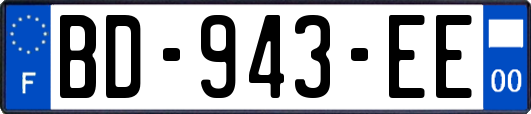 F
BD-943-EE
00